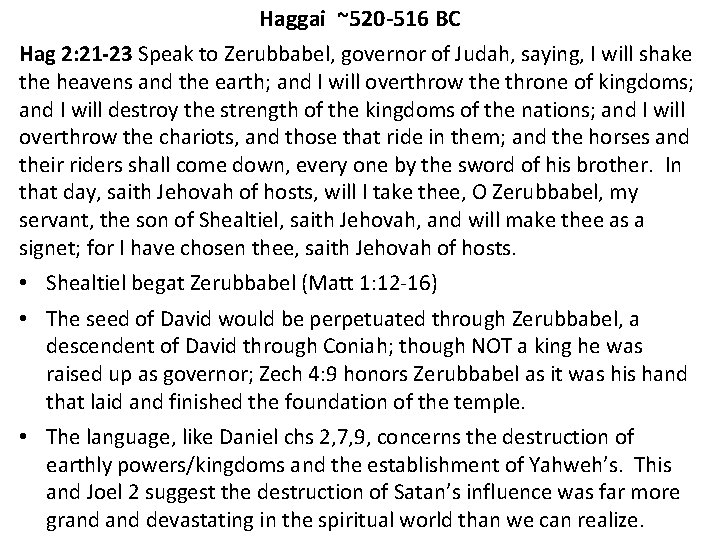 Haggai ~520-516 BC

Hag 2:21-23 Speak to Zerubbabel, governor of Judah, saying, I will shake the heavens and the earth; and I will overthrow the throne of kingdoms; and I will destroy the strength of the kingdoms of the nations; and I will overthrow the chariots, and those that ride in them; and the horses and their riders shall come down, every one by the sword of his brother. In that day, saith Jehovah of hosts, will I take thee, O Zerubbabel, my servant, the son of Shealtiel, saith Jehovah, and will make thee as a signet; for I have chosen thee, saith Jehovah of hosts.

• Shealtiel begat Zerubbabel (Matt 1:12-16)

• The seed of David would be perpetuated through Zerubbabel, a descendent of David through Coniah; though NOT a king he was raised up as governor; Zech 4:9 honors Zerubbabel as it was his hand that laid and finished the foundation of the temple.

• The language, like Daniel chs 2,7,9, concerns the destruction of earthly powers/kingdoms and the establishment of Yahweh's. This and Joel 2 suggest the destruction of Satan's influence was far more grand and devastating in the spiritual world than we can realize.